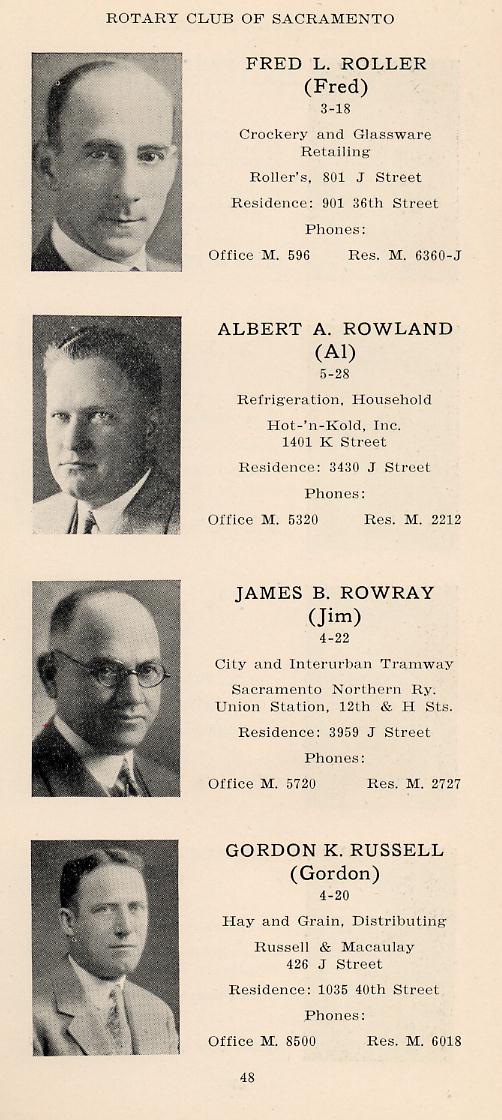 ROTARY CLUB OF SACRAMENTO

FRED L. ROLLER
(Fred)
3-18

Crockery and Glassware Retailing

Roller's, 801 J Street

Residence: 901 36th Street

Phones:

Office M. 596 Res. M. 6360-J

ALBERT A. ROWLAND
(Al)
5-28

Refrigeration, Household

Hot-'n-Kold, Inc.
1401 K Street

Residence: 3430 J Street

Phones:

Office M. 5320 Res. M. 2212

JAMES B. ROWRAY
(Jim)
4-22

City and Interurban Tramway

Sacramento Northern Ry.
Union Station, 12th & H Sts.

Residence: 3959 J Street

Phones:

Office M. 5720 Res. M. 2727

GORDON K. RUSSELL
(Gordon)
4-20

Hay and Grain, Distributing

Russell & Macaulay
426 J Street

Residence: 1035 40th Street

Phones:

Office M. 8500 Res. M. 6018

48